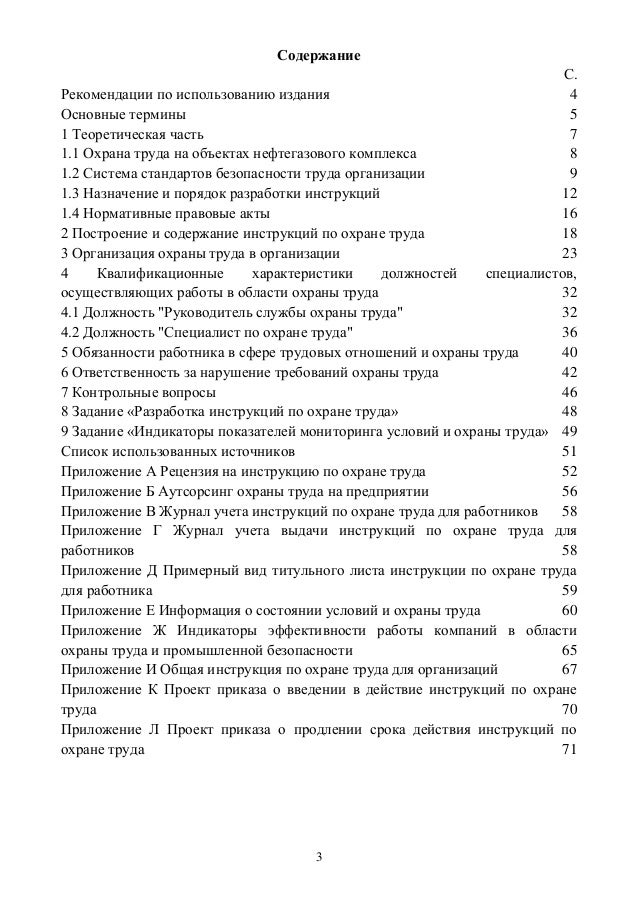 Содержание

С.

Рекомендации по использованию издания 4

Основные термины 5

1 Теоретическая часть 7

1.1 Охрана труда на объектах нефтегазового комплекса 8

1.2 Система стандартов безопасности труда организации 9

1.3 Назначение и порядок разработки инструкций 12

1.4 Нормативные правовые акты 16

2 Построение и содержание инструкций по охране труда 18

3 Организация охраны труда в организации 23

4 Квалификационные характеристики должностей специалистов, осуществляющих работы в области охраны труда 32

4.1 Должность "Руководитель службы охраны труда" 32

4.2 Должность "Специалист по охране труда" 36

5 Обязанности работника в сфере трудовых отношений и охраны труда 40

6 Ответственность за нарушение требований охраны труда 42

7 Контрольные вопросы 46

8 Задание «Разработка инструкций по охране труда» 48

9 Задание «Индикаторы показателей мониторинга условий и охраны труда» 49

Список использованных источников 51

Приложение А Рецензия на инструкцию по охране труда 52

Приложение Б Аутсорсинг охраны труда на предприятии 56

Приложение В Журнал учета инструкций по охране труда для работников 58

Приложение Г Журнал учета выдачи инструкций по охране труда для работников 58

Приложение Д Примерный вид титульного листа инструкции по охране труда для работника 59

Приложение Е Информация о состоянии условий и охраны труда 60

Приложение Ж Индикаторы эффективности работы компаний в области охраны труда и промышленной безопасности 65

Приложение И Общая инструкция по охране труда для организаций 67

Приложение К Проект приказа о введении в действие инструкций по охране труда 70

Приложение Л Проект приказа о продлении срока действия инструкций по охране труда 71

3